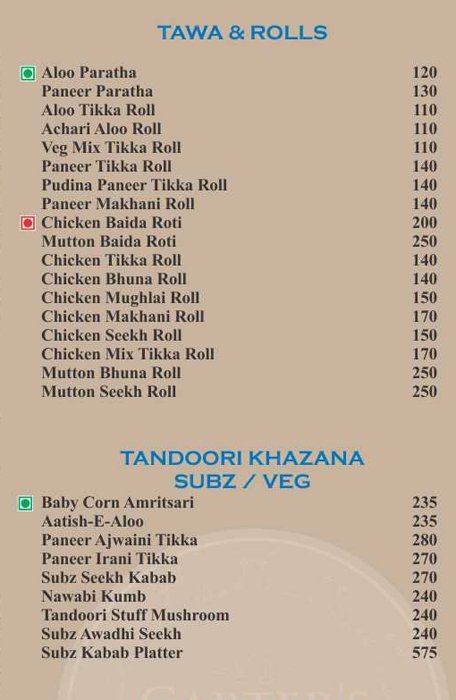 TAWA & ROLLS

| | |
|---|---|
| Aloo Paratha | 120 |
| Paneer Paratha | 130 |
| Aloo Tikka Roll | 110 |
| Achari Aloo Roll | 110 |
| Veg Mix Tikka Roll | 110 |
| Paneer Tikka Roll | 140 |
| Pudina Paneer Tikka Roll | 140 |
| Paneer Makhani Roll | 140 |
| Chicken Baida Roti | 200 |
| Mutton Baida Roti | 250 |
| Chicken Tikka Roll | 140 |
| Chicken Bhuna Roll | 140 |
| Chicken Mughlai Roll | 150 |
| Chicken Makhani Roll | 170 |
| Chicken Seekh Roll | 150 |
| Chicken Mix Tikka Roll | 170 |
| Mutton Bhuna Roll | 250 |
| Mutton Seekh Roll | 250 |

TANDOORI KHAZANA
SUBZ / VEG

| | |
|---|---|
| Baby Corn Amritsari | 235 |
| Aatish-E-Aloo | 235 |
| Paneer Ajwaini Tikka | 280 |
| Paneer Irani Tikka | 270 |
| Subz Seekh Kabab | 270 |
| Nawabi Kumb | 240 |
| Tandoori Stuff Mushroom | 240 |
| Subz Awadhi Seekh | 240 |
| Subz Kabab Platter | 575 |